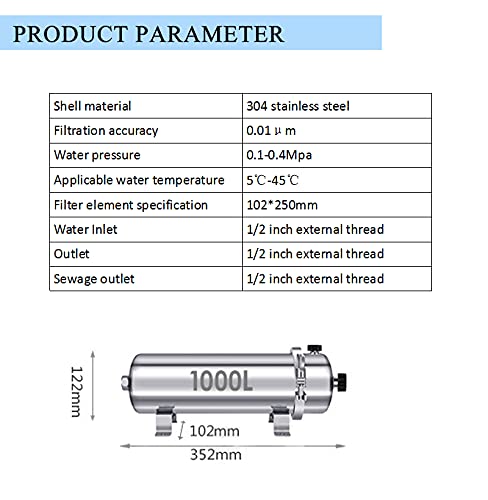 PRODUCT PARAMETER

| Shell material | 304 stainless steel |
|---|---|
| Filtration accuracy | 0.01 μ m |
| Water pressure | 0.1-0.4Mpa |
| Applicable water temperature | 5℃-45℃ |
| Filter element specification | 102*250mm |
| Water Inlet | 1/2 inch external thread |
| Outlet | 1/2 inch external thread |
| Sewage outlet | 1/2 inch external thread |

122mm

1000L

102mm

352mm